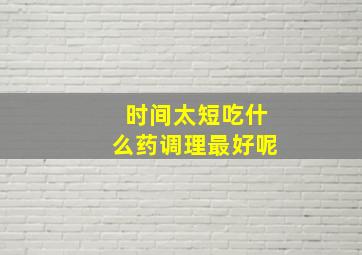 时间太短吃什么药调理最好呢